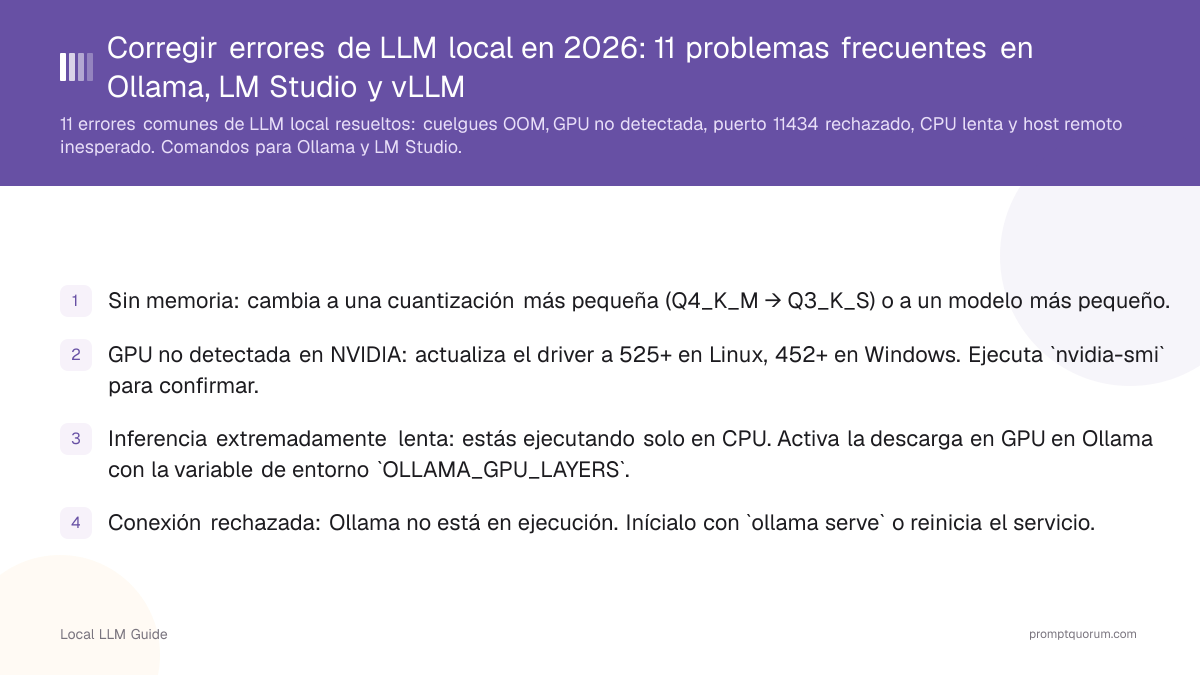 Corregir errores de LLM local en 2026: 11 problemas frecuentes en Ollama, LM Studio y vLLM

11 errores comunes de LLM local resueltos: cuelgues OOM, GPU no detectada, puerto 11434 rechazado, CPU lenta y host remoto inesperado. Comandos para Ollama y LM Studio.

1 Sin memoria: cambia a una cuantización más pequeña (Q4_K_M → Q3_K_S) o a un modelo más pequeño.

2 GPU no detectada en NVIDIA: actualiza el driver a 525+ en Linux, 452+ en Windows. Ejecuta `nvidia-smi` para confirmar.

3 Inferencia extremadamente lenta: estás ejecutando solo en CPU. Activa la descarga en GPU en Ollama con la variable de entorno `OLLAMA_GPU_LAYERS`.

4 Conexión rechazada: Ollama no está en ejecución. Inícialo con `ollama serve` o reinicia el servicio.

Local LLM Guide

promptquorum.com